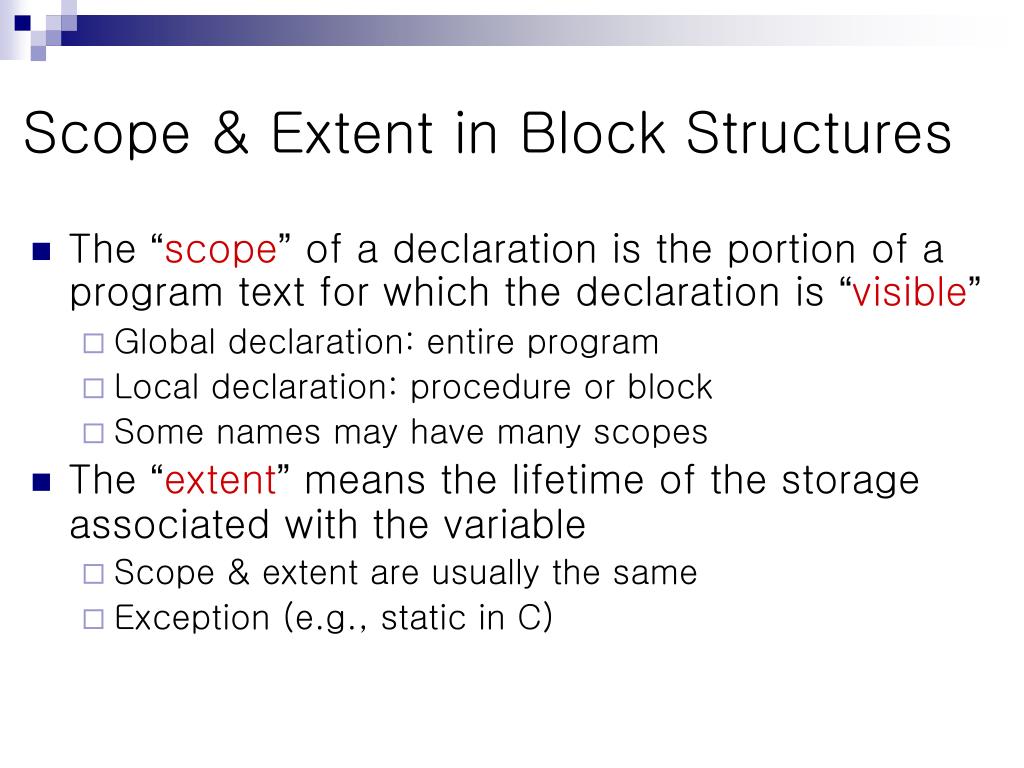 Scope & Extent in Block Structures

The “scope” of a declaration is the portion of a program text for which the declaration is “visible”

Global declaration: entire program

Local declaration: procedure or block

Some names may have many scopes

The “extent” means the lifetime of the storage associated with the variable

Scope & extent are usually the same

Exception (e.g., static in C)